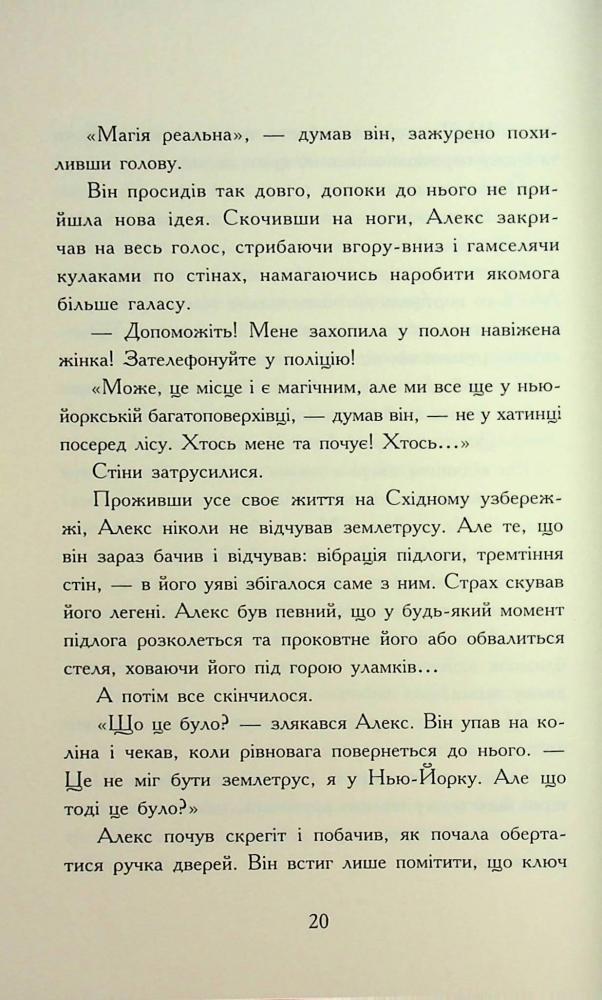 «Магія реальна», — думав він, зажурено похиливши голову.

Він просидів так довго, допоки до нього не прийшла нова ідея. Скочивши на ноги, Алекс закричав на весь голос, стрибаючи вгору-вниз і гамселячи кулаками по стінах, намагаючись наробити якомога більше галасу.

— Допоможіть! Мене захопила у полон навіжена жінка! Зателефонуйте у поліцію!

«Може, це місце і є магічним, але ми все ще у нью-йоркській багатоповерхівці, — думав він, — не у хатинці посеред лісу. Хтось мене та почує! Хтось...»

Стіни затрусилися.

Проживши усе своє життя на Східному узбережжі, Алекс ніколи не відчував землетрусу. Але те, що він зараз бачив і відчував: вібрація підлоги, тремтіння стін, — в його уяві збігалося саме з ним. Страх скував його легені. Алекс був певний, що у будь-який момент підлога розколеться та проковтне його або обвалиться стеля, ховаючи його під горою уламків...

А потім все скінчилося.

«Що це було? — злякався Алекс. Він упав на коліна і чекав, коли рівновага повернеться до нього. — Це не міг бути землетрус, я у Нью-Йорку. Але що тоді це було?»

Алекс почув скрегіт і побачив, як почала обертатися ручка дверей. Він встиг лише помітити, що ключ

20